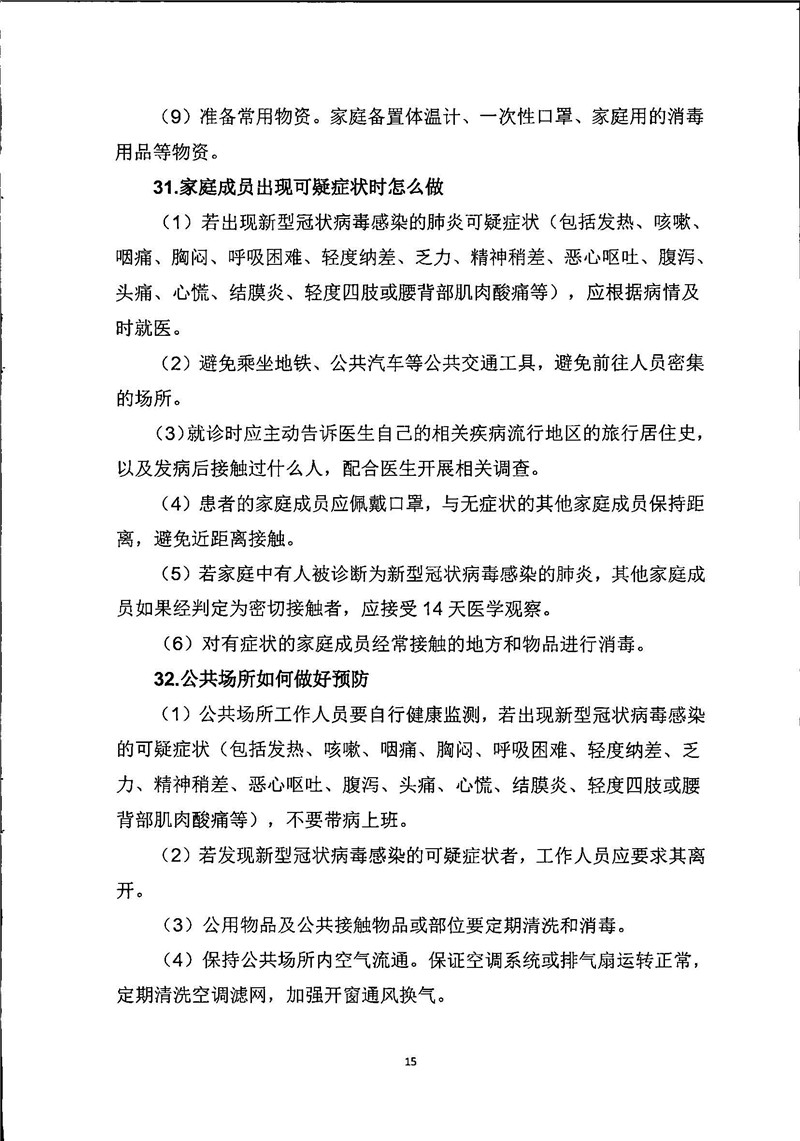 （9）准备常用物资。家庭备置体温计、一次性口罩、家庭用的消毒用品等物资。

31.家庭成员出现可疑症状时怎么做

（1）若出现新型冠状病毒感染的肺炎可疑症状（包括发热、咳嗽、咽痛、胸闷、呼吸困难、轻度纳差、乏力、精神稍差、恶心呕吐、腹泻、头痛、心慌、结膜炎、轻度四肢或腰背部肌肉酸痛等），应根据病情及时就医。

（2）避免乘坐地铁、公共汽车等公共交通工具，避免前往人员密集的场所。

（3）就诊时应主动告诉医生自己的相关疾病流行地区的旅行居住史，以及发病后接触过什么人，配合医生开展相关调查。

（4）患者的家庭成员应佩戴口罩，与无症状的其他家庭成员保持距离，避免近距离接触。

（5）若家庭中有人被诊断为新型冠状病毒感染的肺炎，其他家庭成员如果经判定为密切接触者，应接受 14 天医学观察。

（6）对有症状的家庭成员经常接触的地方和物品进行消毒。

32.公共场所如何做好预防

（1）公共场所工作人员要自行健康监测，若出现新型冠状病毒感染的可疑症状（包括发热、咳嗽、咽痛、胸闷、呼吸困难、轻度纳差、乏力、精神稍差、恶心呕吐、腹泻、头痛、心慌、结膜炎、轻度四肢或腰背部肌肉酸痛等），不要带病上班。

（2）若发现新型冠状病毒感染的可疑症状者，工作人员应要求其离开。

（3）公用物品及公共接触物品或部位要定期清洗和消毒。

（4）保持公共场所内空气流通。保证空调系统或排气扇运转正常，定期清洗空调滤网，加强开窗通风换气。

15